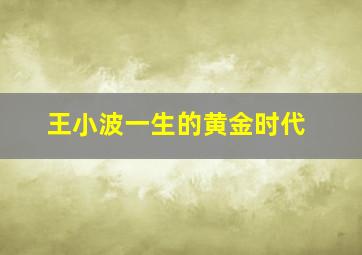 王小波一生的黄金时代